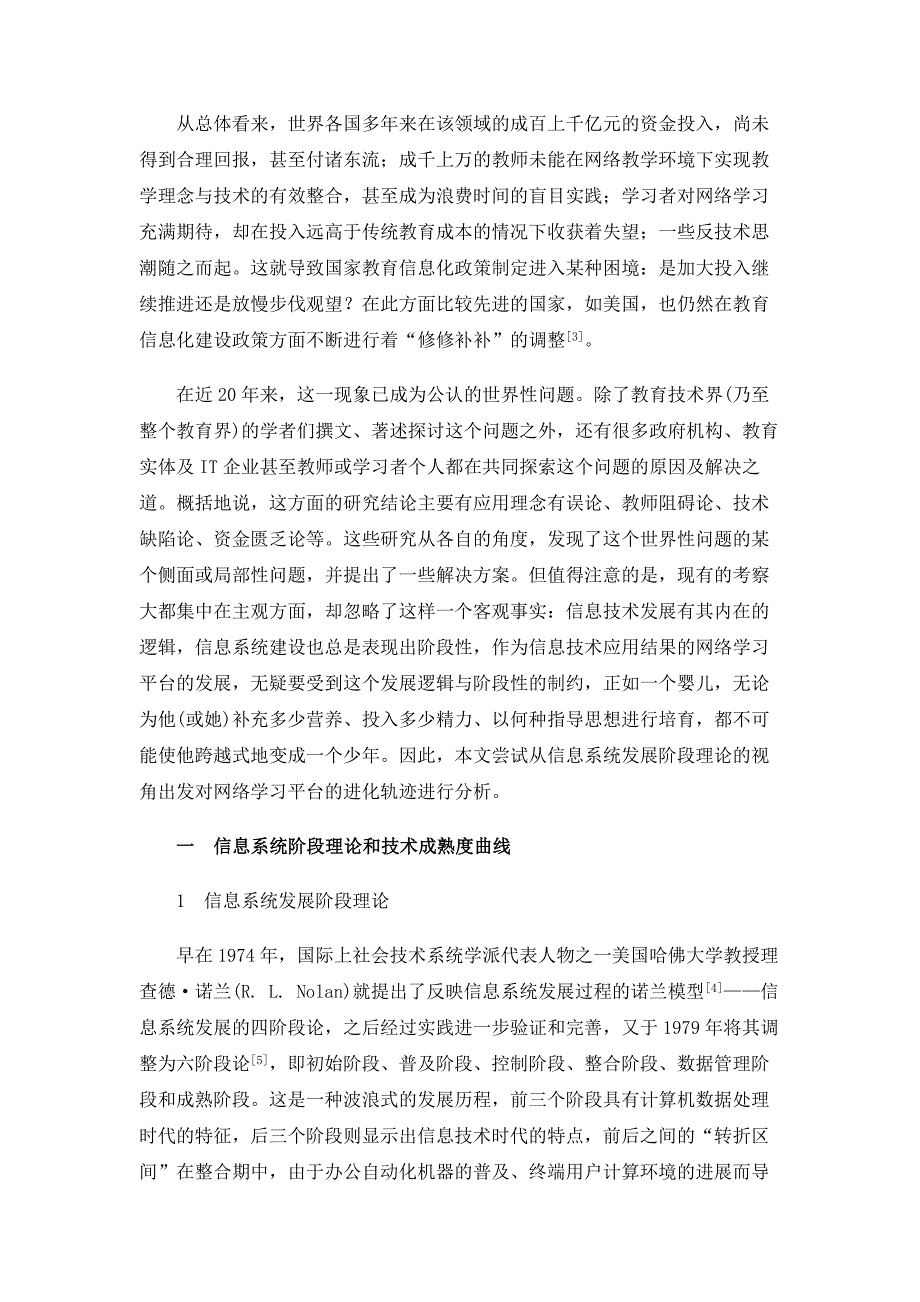 从总体看来，世界各国多年来在该领域的成百上千亿元的资金投入，尚未得到合理回报，甚至付诸东流；成千上万的教师未能在网络教学环境下实现教学理念与技术的有效整合，甚至成为浪费时间的盲目实践；学习者对网络学习充满期待，却在投入远高于传统教育成本的情况下收获着失望；一些反技术思潮随之而起。这就导致国家教育信息化政策制定进入某种困境：是加大投入继续推进还是放慢步伐观望？在此方面比较先进的国家，如美国，也仍然在教育信息化建设政策方面不断进行着“修修补补”的调整$^{[3]}$。

在近 20 年来，这一现象已成为公认的世界性问题。除了教育技术界(乃至整个教育界)的学者们撰文、著述探讨这个问题之外，还有很多政府机构、教育实体及 IT 企业甚至教师或学习者个人都在共同探索这个问题的原因及解决之道。概括地说，这方面的研究结论主要有应用理念有误论、教师阻碍论、技术缺陷论、资金匮乏论等。这些研究从各自的角度，发现了这个世界性问题的某个侧面或局部性问题，并提出了一些解决方案。但值得注意的是，现有的考察大都集中在主观方面，却忽略了这样一个客观事实：信息技术发展有其内在的逻辑，信息系统建设也总是表现出阶段性，作为信息技术应用结果的网络学习平台的发展，无疑要受到这个发展逻辑与阶段性的制约，正如一个婴儿，无论为他(或她)补充多少营养、投入多少精力、以何种指导思想进行培育，都不可能使他跨越式地变成一个少年。因此，本文尝试从信息系统发展阶段理论的视角出发对网络学习平台的进化轨迹进行分析。

一　信息系统阶段理论和技术成熟度曲线

1　信息系统发展阶段理论

早在 1974 年，国际上社会技术系统学派代表人物之一美国哈佛大学教授理查德·诺兰(R. L. Nolan)就提出了反映信息系统发展过程的诺兰模型$^{[4]}$——信息系统发展的四阶段论，之后经过实践进一步验证和完善，又于 1979 年将其调整为六阶段论$^{[5]}$，即初始阶段、普及阶段、控制阶段、整合阶段、数据管理阶段和成熟阶段。这是一种波浪式的发展历程，前三个阶段具有计算机数据处理时代的特征，后三个阶段则显示出信息技术时代的特点，前后之间的“转折区间”在整合期中，由于办公自动化机器的普及、终端用户计算环境的进展而导